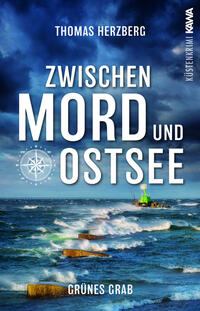 THOMAS HERZBERG

KÜSTENKRIMI KAWA

ZWISCHEN MORD UND OSTSEE

GRÜNES GRAB